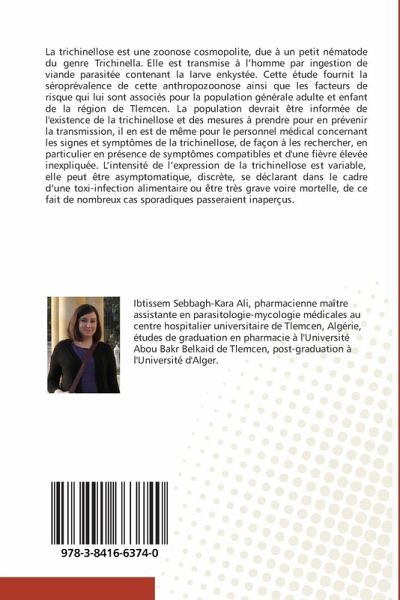 La trichinellose est une zoonose cosmopolite, due à un petit nématode du genre Trichinella. Elle est transmise à l'homme par ingestion de viande parasitée contenant la larve enkystée. Cette étude fournit la séroprévalence de cette anthropozoonose ainsi que les facteurs de risque qui lui sont associés pour la population générale adulte et enfant de la région de Tlemcen. La population devrait être informée de l'existence de la trichinellose et des mesures à prendre pour en prévenir la transmission, il en est de même pour le personnel médical concernant les signes et symptômes de la trichinellose, de façon à les rechercher, en particulier en présence de symptômes compatibles et d'une fièvre élevée inexpliquée. L'intensité de l'expression de la trichinellose est variable, elle peut être asymptomatique, discrète, se déclarant dans le cadre d'une toxi-infection alimentaire ou être très grave voire mortelle, de ce fait de nombreux cas sporadiques passeraient inaperçus.

Ibtissem Sebbagh-Kara Ali, pharmacienne maître assistante en parasitologie-mycologie médicales au centre hospitalier universitaire de Tlemcen, Algérie, études de graduation en pharmacie à l'Université Abou Bakr Belkaid de Tlemcen, post-graduation à l'Université d'Alger.

978-3-8416-6374-0